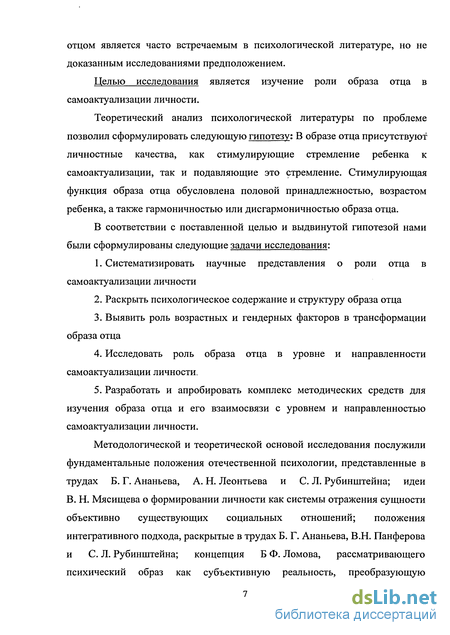 отцом является часто встречаемым в психологической литературе, но не доказанным исследованиями предположением.

Целью исследования является изучение роли образа отца в самоактуализации личности.

Теоретический анализ психологической литературы по проблеме позволил сформулировать следующую гипотезу: В образе отца присутствуют личностные качества, как стимулирующие стремление ребенка к самоактуализации, так и подавляющие это стремление. Стимулирующая функция образа отца обусловлена половой принадлежностью, возрастом ребенка, а также гармоничностью или дисгармоничностью образа отца.

В соответствии с поставленной целью и выдвинутой гипотезой нами были сформулированы следующие задачи исследования:

1. Систематизировать научные представления о роли отца в самоактуализации личности

2. Раскрыть психологическое содержание и структуру образа отца

3. Выявить роль возрастных и гендерных факторов в трансформации образа отца

4. Исследовать роль образа отца в уровне и направленности самоактуализации личности.

5. Разработать и апробировать комплекс методических средств для изучения образа отца и его взаимосвязи с уровнем и направленностью самоактуализации личности.

Методологической и теоретической основой исследования послужили фундаментальные положения отечественной психологии, представленные в трудах Б. Г. Ананьева, А. Н. Леонтьева и С. Л. Рубинштейна; идеи В. Н. Мясищева о формировании личности как системы отражения сущности объективно существующих социальных отношений; положения интегративного подхода, раскрытые в трудах Б. Г. Ананьева, В.Н. Панферова и С. Л. Рубинштейна; концепция Б Ф. Ломова, рассматривающего психический образ как субъективную реальность, преобразующую

7

dsLib.net
библиотека диссертаций